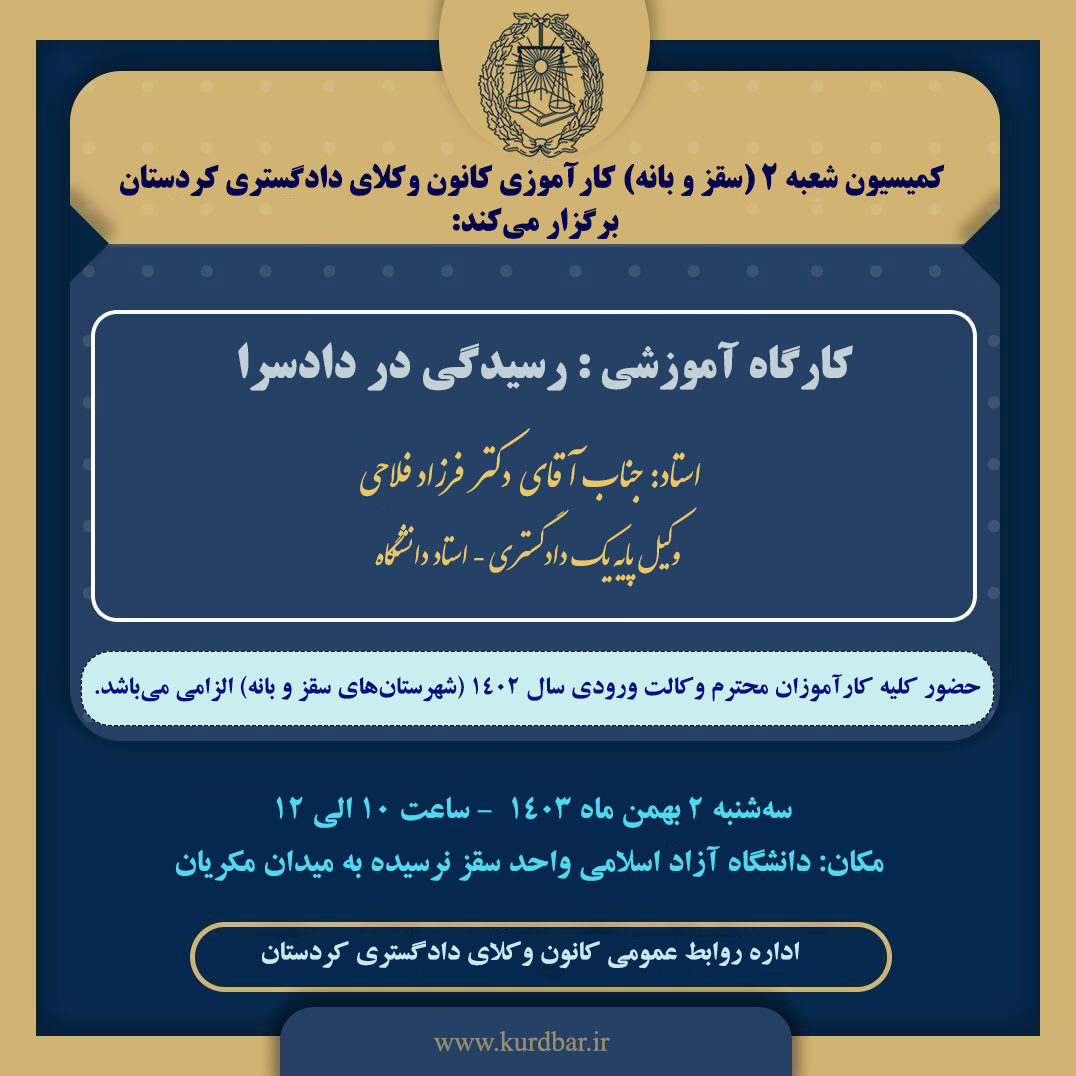 کمیسیون شعبه ۲ (سقز و بانه) کارآموزی کانون وکلای دادگستری کردستان برگزار می‌کند:

کارگاه آموزشی : رسیدگی در دادسرا

استاد: جناب آقای دکتر فرزاد فلاحی
وکیل پایه یک دادگستری - استاد دانشگاه

حضور کلیه کارآموزان محترم وکالت ورودی سال ۱۴۰۲ (شهرستان‌های سقز و بانه) الزامی می‌باشد.

سه‌شنبه ۲ بهمن ماه ۱۴۰۳ - ساعت ۱۰ الی ۱۲
مکان: دانشگاه آزاد اسلامی واحد سقز نرسیده به میدان مکریان

اداره روابط عمومی کانون وکلای دادگستری کردستان

www.kurdbar.ir